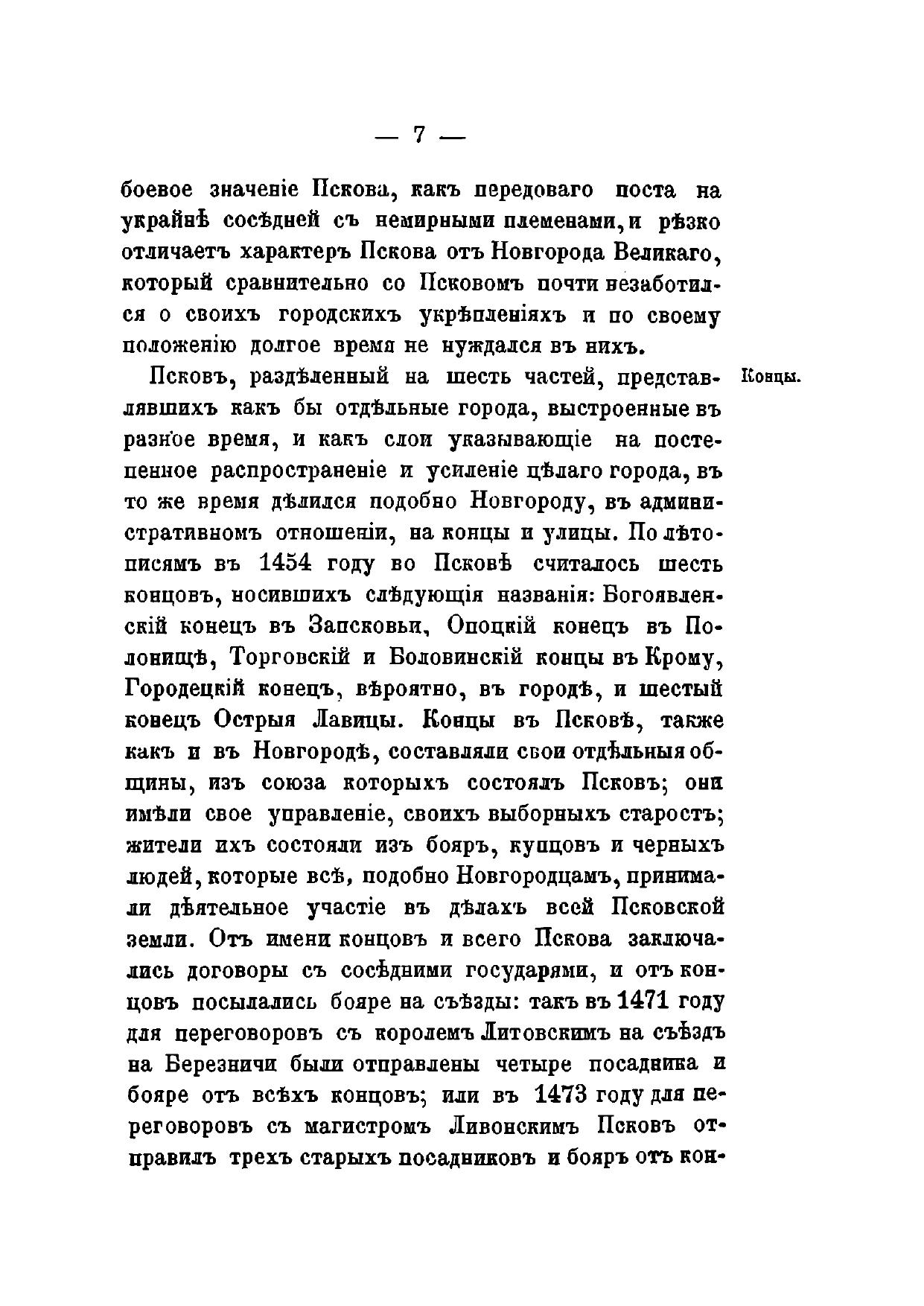 — 7 —

боевое значеніе Пскова, какъ передоваго поста на украйнѣ сосѣдней съ немирными племенами, и рѣзко отличаетъ характеръ Пскова отъ Новгорода Великаго, который сравнительно со Псковомъ почти незаботился о своихъ городскихъ укрѣпленіяхъ и по своему положенію долгое время не нуждался въ нихъ.

Концы.

Псковъ, раздѣленный на шесть частей, представлявшихъ какъ бы отдѣльные города, выстроенные въ разное время, и какъ слои указывающіе на постепенное распространеніе и усиленіе цѣлаго города, въ то же время дѣлился подобно Новгороду, въ административномъ отношеніи, на концы и улицы. По лѣтописямъ въ 1454 году во Псковѣ считалось шесть концовъ, носившихъ слѣдующія названія: Богоявленскій конецъ въ Запсковьи, Опоцкій конецъ въ Полоницѣ, Торговскій и Боловинскій концы въ Крому, Городецкій конецъ, вѣроятно, въ городѣ, и шестый конецъ Острыя Лавицы. Концы въ Псковѣ, также какъ и въ Новгородѣ, составляли свои отдѣльныя общины, изъ союза которыхъ состоялъ Псковъ; они имѣли свое управленіе, своихъ выборныхъ старостъ; жители ихъ состояли изъ бояръ, купцовъ и черныхъ людей, которые всѣ, подобно Новгородцамъ, принимали дѣятельное участіе въ дѣлахъ всей Псковской земли. Отъ имени концовъ и всего Пскова заключались договоры съ сосѣдними государями, и отъ концовъ посылались бояре на съѣзды: такъ въ 1471 году для переговоровъ съ королемъ Литовскимъ на съѣздъ на Березничи были отправлены четыре посадника и бояре отъ всѣхъ концовъ; или въ 1473 году для переговоровъ съ магистромъ Ливонскимъ Псковъ отправилъ трехъ старыхъ посадниковъ и бояръ отъ кон-